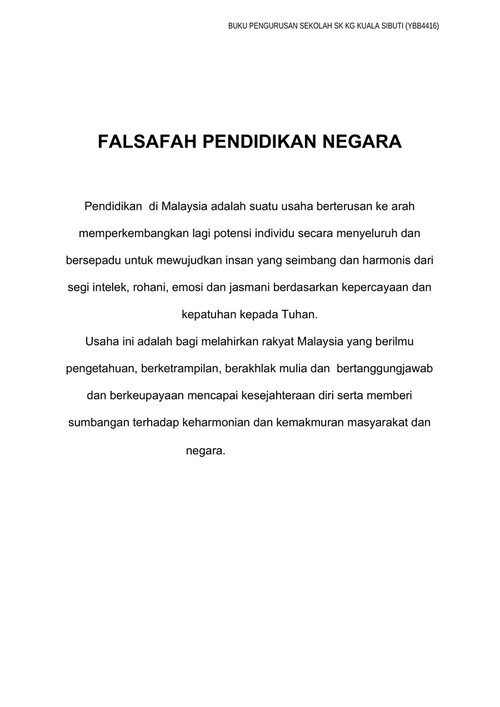 BUKU PENGURUSAN SEKOLAH SK KG KUALA SIBUTI (YBB4416)

FALSAFAH PENDIDIKAN NEGARA

Pendidikan di Malaysia adalah suatu usaha berterusan ke arah memperkembangkan lagi potensi individu secara menyeluruh dan bersepadu untuk mewujudkan insan yang seimbang dan harmonis dari segi intelek, rohani, emosi dan jasmani berdasarkan kepercayaan dan kepatuhan kepada Tuhan.

Usaha ini adalah bagi melahirkan rakyat Malaysia yang berilmu pengetahuan, berketrampilan, berakhlak mulia dan bertanggungjawab dan berkeupayaan mencapai kesejahteraan diri serta memberi sumbangan terhadap keharmonian dan kemakmuran masyarakat dan negara.